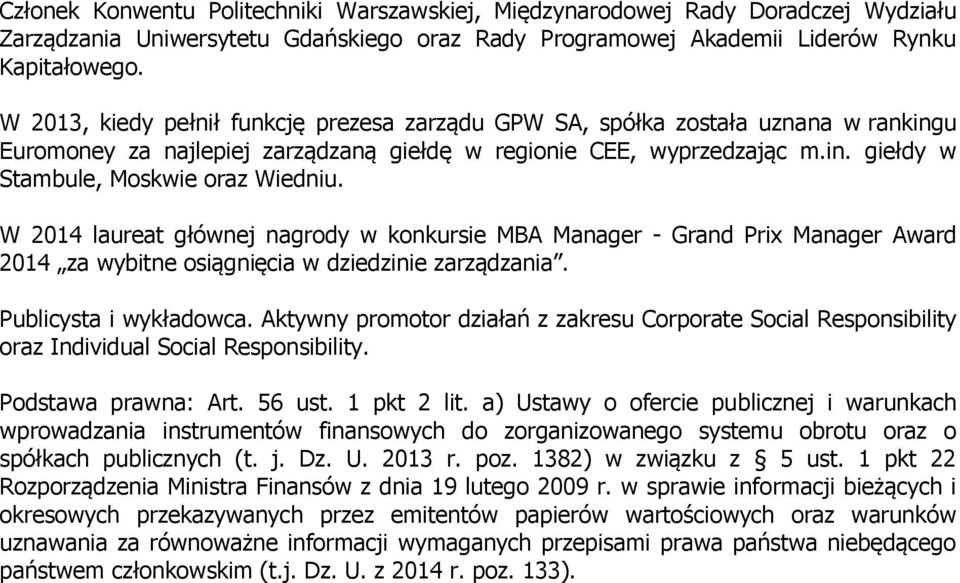 Członek Konwentu Politechniki Warszawskiej, Międzynarodowej Rady Doradczej Wydziału Zarządzania Uniwersytetu Gdańskiego oraz Rady Programowej Akademii Liderów Rynku Kapitałowego.

W 2013, kiedy pełnił funkcję prezesa zarządu GPW SA, spółka została uznana w rankingu Euromoney za najlepiej zarządzaną giełdę w regionie CEE, wyprzedzając m.in. giełdy w Stambule, Moskwie oraz Wiedniu.

W 2014 laureat głównej nagrody w konkursie MBA Manager - Grand Prix Manager Award 2014 „za wybitne osiągnięcia w dziedzinie zarządzania".

Publicysta i wykładowca. Aktywny promotor działań z zakresu Corporate Social Responsibility oraz Individual Social Responsibility.

Podstawa prawna: Art. 56 ust. 1 pkt 2 lit. a) Ustawy o ofercie publicznej i warunkach wprowadzania instrumentów finansowych do zorganizowanego systemu obrotu oraz o spółkach publicznych (t. j. Dz. U. 2013 r. poz. 1382) w związku z § 5 ust. 1 pkt 22 Rozporządzenia Ministra Finansów z dnia 19 lutego 2009 r. w sprawie informacji bieżących i okresowych przekazywanych przez emitentów papierów wartościowych oraz warunków uznawania za równoważne informacji wymaganych przepisami prawa państwa niebędącego państwem członkowskim (t.j. Dz. U. z 2014 r. poz. 133).